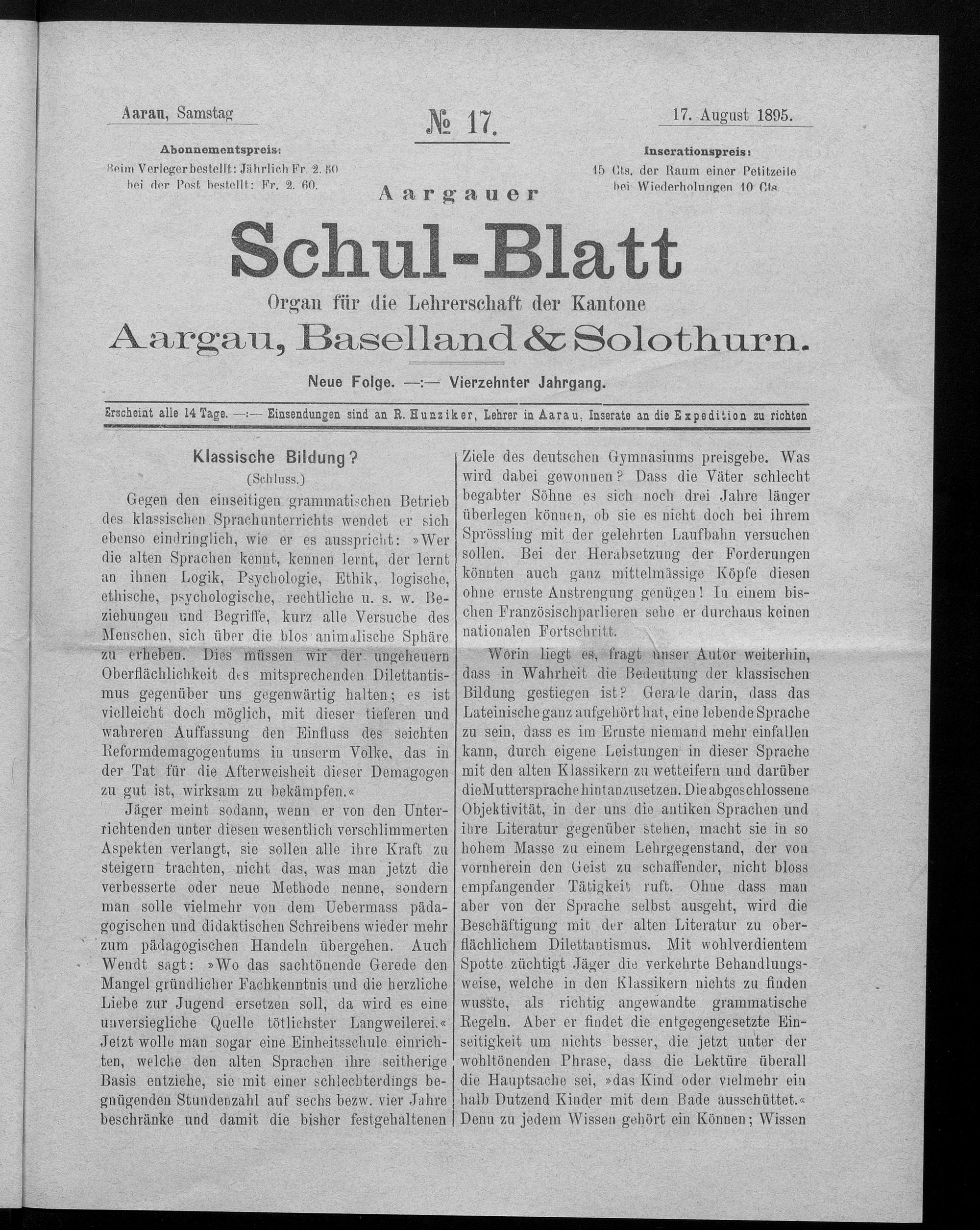 Aarau, Samstag

№ 17.

17. August 1895.

Abonnementspreis:
Beim Verleger bestellt: Jährlich Fr. 2. 50
bei der Post bestellt: Fr. 2. 60.

Inserationspreis:
15 Cts. der Raum einer Petitzeile
bei Wiederholungen 10 Cts.

Aargauer

Schul-Blatt

Organ für die Lehrerschaft der Kantone

Aargau, Baselland & Solothurn.

Neue Folge. —:— Vierzehnter Jahrgang.

Erscheint alle 14 Tage. —:— Einsendungen sind an R. Hunziker, Lehrer in Aarau, Inserate an die Expedition zu richten

Klassische Bildung?
(Schluss.)

Gegen den einseitigen grammatischen Betrieb des klassischen Sprachunterrichts wendet er sich ebenso eindringlich, wie er es ausspricht: »Wer die alten Sprachen kennt, kennen lernt, der lernt an ihnen Logik, Psychologie, Ethik, logische, ethische, psychologische, rechtliche u. s. w. Beziehungen und Begriffe, kurz alle Versuche des Menschen, sich über die blos animalische Sphäre zu erheben. Dies müssen wir der ungeheuern Oberflächlichkeit des mitsprechenden Dilettantismus gegenüber uns gegenwärtig halten; es ist vielleicht doch möglich, mit dieser tieferen und wahreren Auffassung den Einfluss des seichten Reformdemagogentums in unserm Volke, das in der Tat für die Afterweisheit dieser Demagogen zu gut ist, wirksam zu bekämpfen.«

Jäger meint sodann, wenn er von den Unterrichtenden unter diesen wesentlich verschlimmerten Aspekten verlangt, sie sollen alle ihre Kraft zu steigern trachten, nicht das, was man jetzt die verbesserte oder neue Methode nenne, sondern man solle vielmehr von dem Uebermass pädagogischen und didaktischen Schreibens wieder mehr zum pädagogischen Handeln übergehen. Auch Wendt sagt: »Wo das sachtönende Gerede den Mangel gründlicher Fachkenntnis und die herzliche Liebe zur Jugend ersetzen soll, da wird es eine unversiegliche Quelle tötlichster Langweilerei.« Jetzt wolle man sogar eine Einheitsschule einrichten, welche den alten Sprachen ihre seitherige Basis entziehe, sie mit einer schlechterdings begnügenden Stundenzahl auf sechs bezw. vier Jahre beschränke und damit die bisher festgehaltenen Ziele des deutschen Gymnasiums preisgebe. Was wird dabei gewonnen? Dass die Väter schlecht begabter Söhne es sich noch drei Jahre länger überlegen können, ob sie es nicht doch bei ihrem Sprössling mit der gelehrten Laufbahn versuchen sollen. Bei der Herabsetzung der Forderungen könnten auch ganz mittelmässige Köpfe diesen ohne ernste Anstrengung genügen! In einem bischen Französischparlieren sehe er durchaus keinen nationalen Fortschritt.

Worin liegt es, fragt unser Autor weiterhin, dass in Wahrheit die Bedeutung der klassischen Bildung gestiegen ist? Gerade darin, dass das Lateinische ganz aufgehört hat, eine lebende Sprache zu sein, dass es im Ernste niemand mehr einfallen kann, durch eigene Leistungen in dieser Sprache mit den alten Klassikern zu wetteifern und darüber die Muttersprache hintanzusetzen. Die abgeschlossene Objektivität, in der uns die antiken Sprachen und ihre Literatur gegenüber stehen, macht sie in so hohem Masse zu einem Lehrgegenstand, der von vornherein den Geist zu schaffender, nicht bloss empfangender Tätigkeit ruft. Ohne dass man aber von der Sprache selbst ausgeht, wird die Beschäftigung mit der alten Literatur zu oberflächlichem Dilettantismus. Mit wohlverdientem Spotte züchtigt Jäger die verkehrte Behandlungsweise, welche in den Klassikern nichts zu finden wusste, als richtig angewandte grammatische Regeln. Aber er findet die entgegengesetzte Einseitigkeit um nichts besser, die jetzt unter der wohltönenden Phrase, dass die Lektüre überall die Hauptsache sei, »das Kind oder vielmehr ein halb Dutzend Kinder mit dem Bade ausschüttet.« Denn zu jedem Wissen gehört ein Können; Wissen